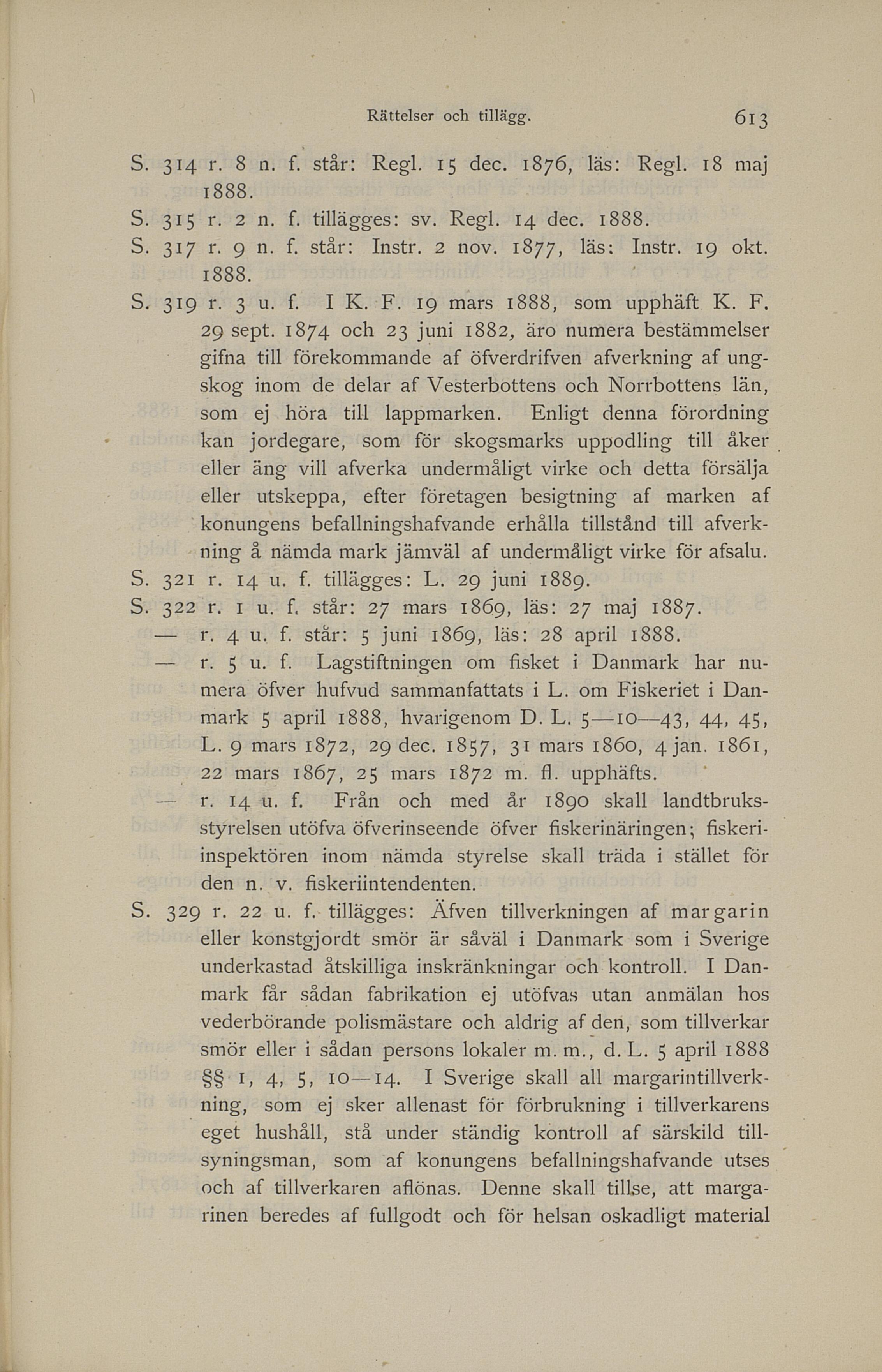 Rättelser och tillägg. 613

S. 314 r. 8 n. f. står: Regl. 15 dec. 1876, läs: Regl. 18 maj 1888.

S. 315 r. 2 n. f. tillägges: sv. Regl. 14 dec. 1888.

S. 317 r. 9 n. f. står: Instr. 2 nov. 1877, läs: Instr. 19 okt. 1888.

S. 319 r. 3 u. f. I K. F. 19 mars 1888, som upphäft K. F. 29 sept. 1874 och 23 juni 1882, äro numera bestämmelser gifna till förekommande af öfverdrifven afverkning af ungskog inom de delar af Vesterbottens och Norrbottens län, som ej höra till lappmarken. Enligt denna förordning kan jordegare, som för skogsmarks uppodling till åker eller äng vill afverka undermåligt virke och detta försälja eller utskeppa, efter företagen besigtning af marken af konungens befallningshafvande erhålla tillstånd till afverkning å nämda mark jämväl af undermåligt virke för afsalu.

S. 321 r. 14 u. f. tillägges: L. 29 juni 1889.

S. 322 r. 1 u. f. står: 27 mars 1869, läs: 27 maj 1887.

— r. 4 u. f. står: 5 juni 1869, läs: 28 april 1888.

— r. 5 u. f. Lagstiftningen om fisket i Danmark har numera öfver hufvud sammanfattats i L. om Fiskeriet i Danmark 5 april 1888, hvarigenom D. L. 5—10—43, 44, 45, L. 9 mars 1872, 29 dec. 1857, 31 mars 1860, 4 jan. 1861, 22 mars 1867, 25 mars 1872 m. fl. upphäfts.

— r. 14 u. f. Från och med år 1890 skall landtbruksstyrelsen utöfva öfverinseende öfver fiskerinäringen; fiskeriinspektören inom nämda styrelse skall träda i stället för den n. v. fiskeriintendenten.

S. 329 r. 22 u. f. tillägges: Äfven tillverkningen af margarin eller konstgjordt smör är såväl i Danmark som i Sverige underkastad åtskilliga inskränkningar och kontroll. I Danmark får sådan fabrikation ej utöfvas utan anmälan hos vederbörande polismästare och aldrig af den, som tillverkar smör eller i sådan persons lokaler m. m., d. L. 5 april 1888 §§ 1, 4, 5, 10—14. I Sverige skall all margarintillverkning, som ej sker allenast för förbrukning i tillverkarens eget hushåll, stå under ständig kontroll af särskild tillsyningsman, som af konungens befallningshafvande utses och af tillverkaren aflönas. Denne skall tillse, att margarinen beredes af fullgodt och för helsan oskadligt material